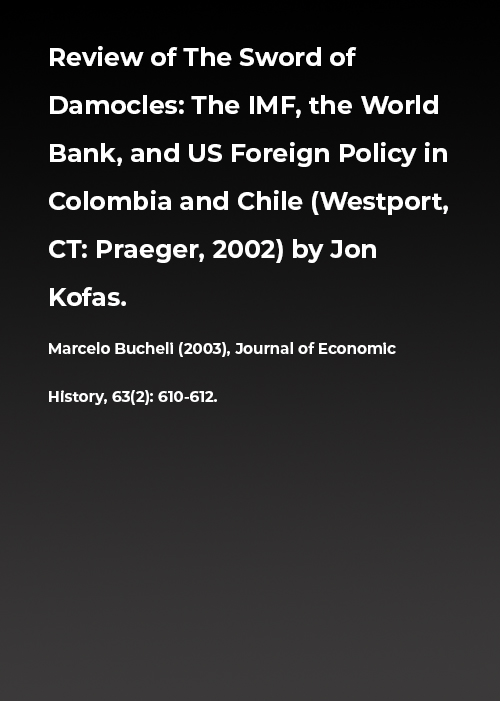 Review of The Sword of Damocles: The IMF, the World Bank, and US Foreign Policy in Colombia and Chile (Westport, CT: Praeger, 2002) by Jon Kofas.

Marcelo Bucheli (2003), Journal of Economic History, 63(2): 610-612.